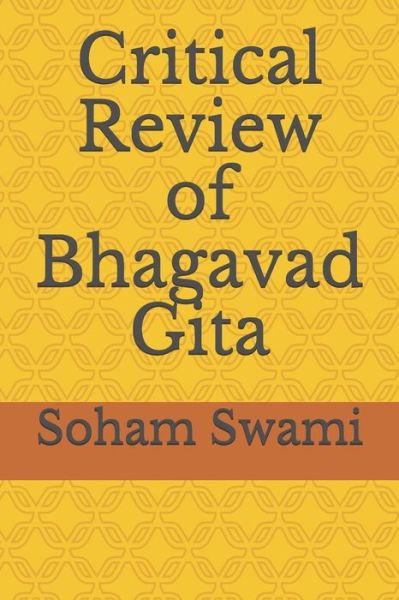 Critical Review of Bhagavad Gita

Soham Swami